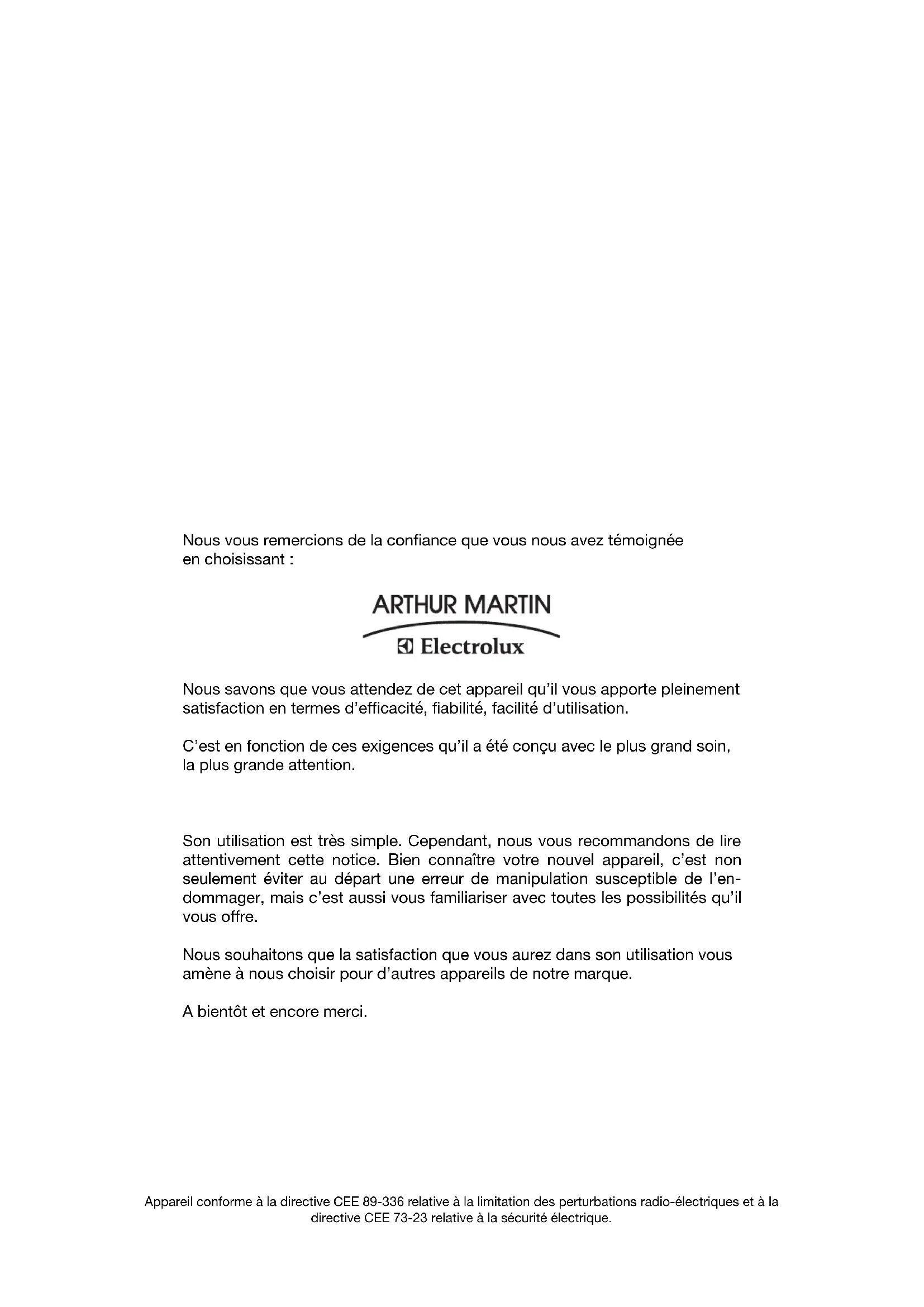 Nous vous remercions de la confiance que vous nous avez témoignée en choisissant :

ARTHUR MARTIN
Electrolux

Nous savons que vous attendez de cet appareil qu'il vous apporte pleinement satisfaction en termes d'efficacité, fiabilité, facilité d'utilisation.

C'est en fonction de ces exigences qu'il a été conçu avec le plus grand soin, la plus grande attention.

Son utilisation est très simple. Cependant, nous vous recommandons de lire attentivement cette notice. Bien connaître votre nouvel appareil, c'est non seulement éviter au départ une erreur de manipulation susceptible de l'endommager, mais c'est aussi vous familiariser avec toutes les possibilités qu'il vous offre.

Nous souhaitons que la satisfaction que vous aurez dans son utilisation vous amène à nous choisir pour d'autres appareils de notre marque.

A bientôt et encore merci.

Appareil conforme à la directive CEE 89-336 relative à la limitation des perturbations radio-électriques et à la directive CEE 73-23 relative à la sécurité électrique.